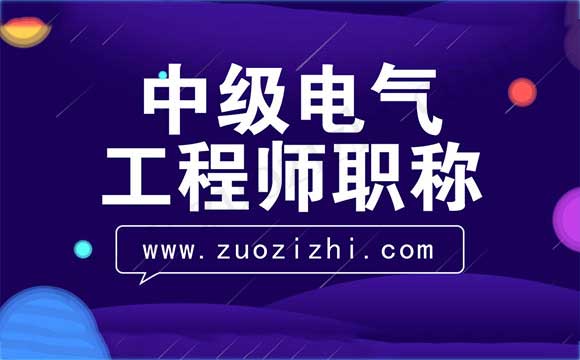 中级电气
工程师职称

www.zuozizhi.com